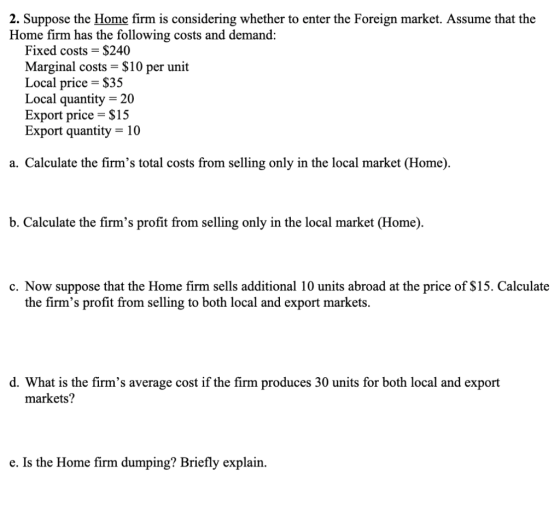 2. Suppose the Home firm is considering whether to enter the Foreign market. Assume that the Home firm has the following costs and demand:
Fixed costs = \$240
Marginal costs = \$10 per unit
Local price = \$35
Local quantity = 20
Export price = \$15
Export quantity = 10

a. Calculate the firm's total costs from selling only in the local market (Home).

b. Calculate the firm's profit from selling only in the local market (Home).

c. Now suppose that the Home firm sells additional 10 units abroad at the price of \$15. Calculate the firm's profit from selling to both local and export markets.

d. What is the firm's average cost if the firm produces 30 units for both local and export markets?

e. Is the Home firm dumping? Briefly explain.